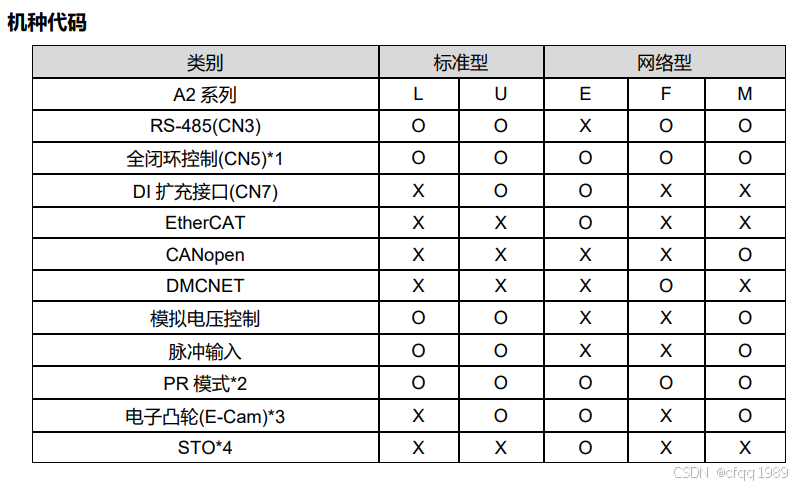 机种代码

| 类别 | 标准型 | | 网络型 | | |
|---|---|---|---|---|---|
| A2 系列 | L | U | E | F | M |
| RS-485(CN3) | O | O | X | O | O |
| 全闭环控制(CN5)*1 | O | O | O | O | O |
| DI 扩充接口(CN7) | X | O | O | X | X |
| EtherCAT | X | X | O | X | X |
| CANopen | X | X | X | X | O |
| DMCNET | X | X | X | O | X |
| 模拟电压控制 | O | O | X | X | O |
| 脉冲输入 | O | O | X | X | O |
| PR 模式*2 | O | O | O | O | O |
| 电子凸轮(E-Cam)*3 | X | O | O | X | O |
| STO*4 | X | X | O | X | X |

CSDN @cfqq1989